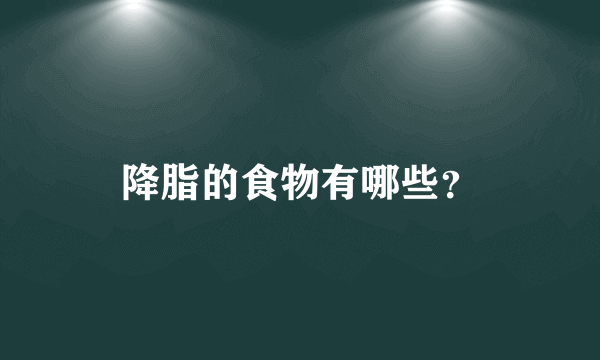 降脂的食物有哪些?